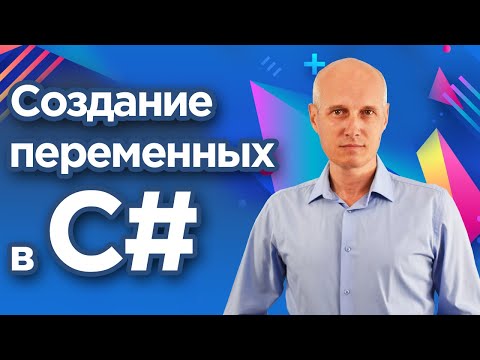 Создание переменных в C#